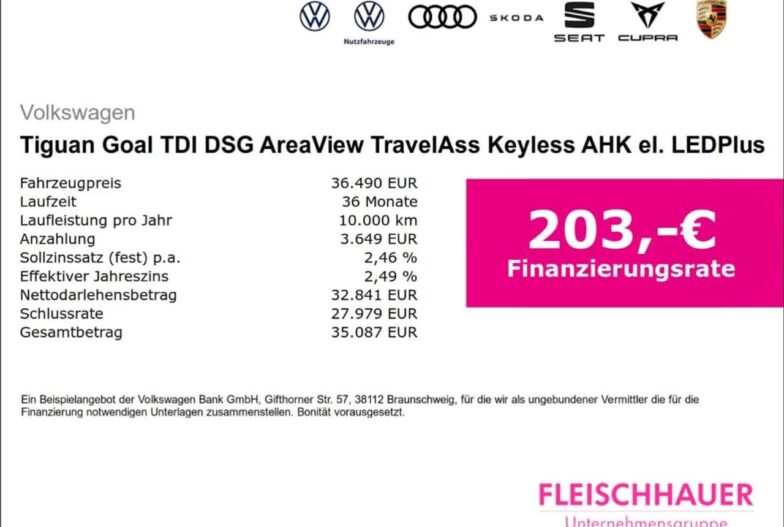 Nutzfahrzeuge
SKODA
SEAT
CUPRA

Volkswagen

Tiguan Goal TDI DSG AreaView TravelAss Keyless AHK el. LEDPlus

Fahrzeugpreis 36.490 EUR
Laufzeit 36 Monate
Laufleistung pro Jahr 10.000 km
Anzahlung 3.649 EUR
Sollzinssatz (fest) p.a. 2,46 %
Effektiver Jahreszins 2,49 %
Nettodarlehensbetrag 32.841 EUR
Schlussrate 27.979 EUR
Gesamtbetrag 35.087 EUR

203,-€
Finanzierungsrate

Ein Beispielangebot der Volkswagen Bank GmbH, Gifthorner Str. 57, 38112 Braunschweig, für die wir als ungebundener Vermittler die für die Finanzierung notwendigen Unterlagen zusammenstellen. Bonität vorausgesetzt.

FLEISCHHAUER
Unternehmensgruppe